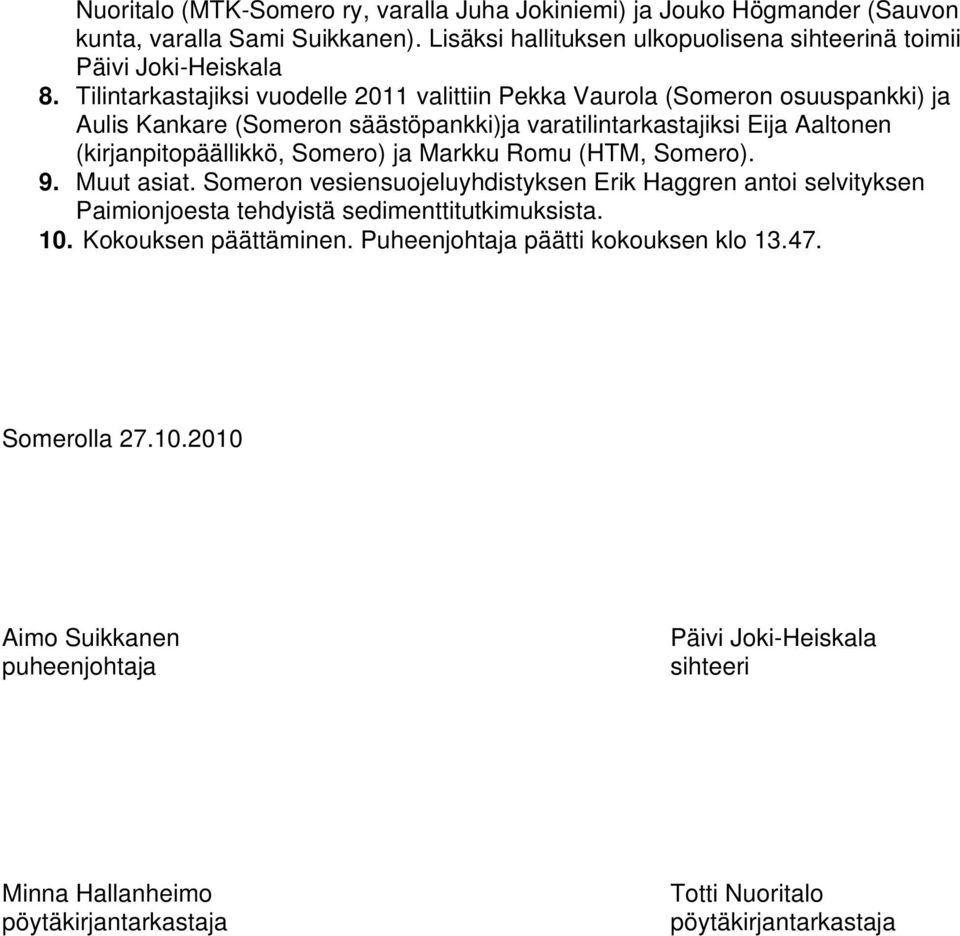 Nuoritalo (MTK-Somero ry, varalla Juha Jokiniemi) ja Jouko Högmander (Sauvon kunta, varalla Sami Suikkanen). Lisäksi hallituksen ulkopuolisena sihteerinä toimii Päivi Joki-Heiskala

8. Tilintarkastajiksi vuodelle 2011 valittiin Pekka Vaurola (Someron osuuspankki) ja Aulis Kankare (Someron säästöpankki)ja varatilintarkastajiksi Eija Aaltonen (kirjanpitopäällikkö, Somero) ja Markku Romu (HTM, Somero).

9. Muut asiat. Someron vesiensuojeluyhdistyksen Erik Haggren antoi selvityksen Paimionjoesta tehdyistä sedimenttitutkimuksista.

10. Kokouksen päättäminen. Puheenjohtaja päätti kokouksen klo 13.47.

Somerolla 27.10.2010

Aimo Suikkanen
puheenjohtaja

Päivi Joki-Heiskala
sihteeri

Minna Hallanheimo
pöytäkirjantarkastaja

Totti Nuoritalo
pöytäkirjantarkastaja